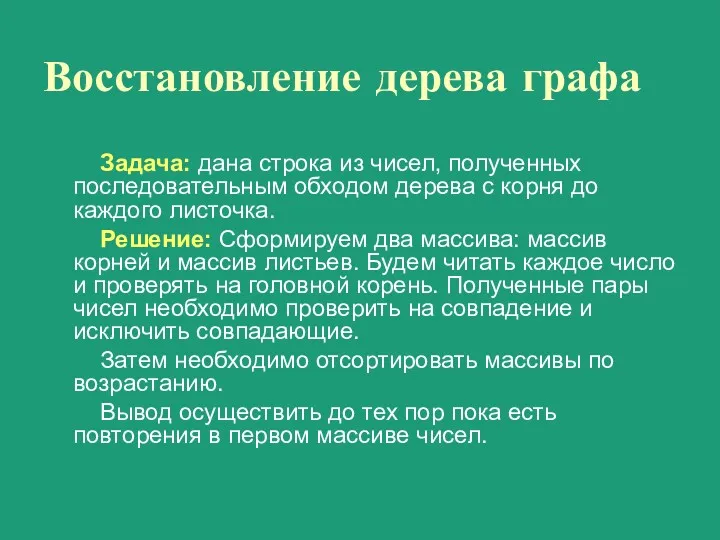 Восстановление дерева графа

Задача: дана строка из чисел, полученных последовательным обходом дерева с корня до каждого листочка.

Решение: Сформируем два массива: массив корней и массив листьев. Будем читать каждое число и проверять на головной корень. Полученные пары чисел необходимо проверить на совпадение и исключить совпадающие.

Затем необходимо отсортировать массивы по возрастанию.

Вывод осуществить до тех пор пока есть повторения в первом массиве чисел.